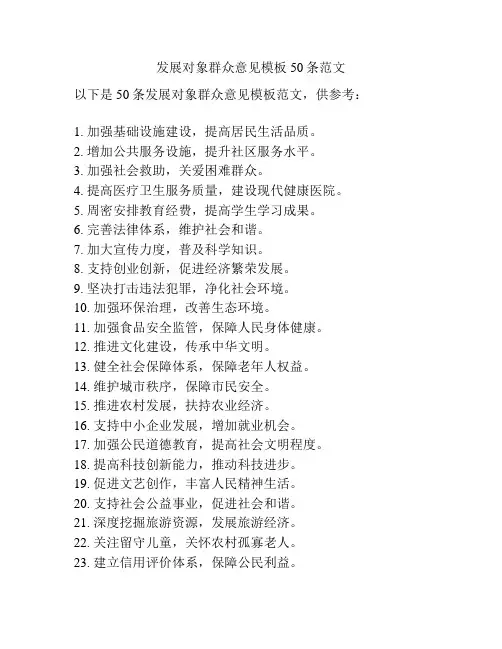 发展对象群众意见模板 50 条范文

以下是 50 条发展对象群众意见模板范文，供参考：

1. 加强基础设施建设，提高居民生活品质。
2. 增加公共服务设施，提升社区服务水平。
3. 加强社会救助，关爱困难群众。
4. 提高医疗卫生服务质量，建设现代健康医院。
5. 周密安排教育经费，提高学生学习成果。
6. 完善法律体系，维护社会和谐。
7. 加大宣传力度，普及科学知识。
8. 支持创业创新，促进经济繁荣发展。
9. 坚决打击违法犯罪，净化社会环境。
10. 加强环保治理，改善生态环境。
11. 加强食品安全监管，保障人民身体健康。
12. 推进文化建设，传承中华文明。
13. 健全社会保障体系，保障老年人权益。
14. 维护城市秩序，保障市民安全。
15. 推进农村发展，扶持农业经济。
16. 支持中小企业发展，增加就业机会。
17. 加强公民道德教育，提高社会文明程度。
18. 提高科技创新能力，推动科技进步。
19. 促进文艺创作，丰富人民精神生活。
20. 支持社会公益事业，促进社会和谐。
21. 深度挖掘旅游资源，发展旅游经济。
22. 关注留守儿童，关怀农村孤寡老人。
23. 建立信用评价体系，保障公民利益。